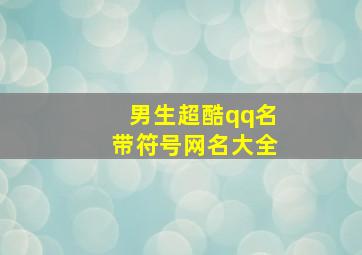 男生超酷qq名
带符号网名大全